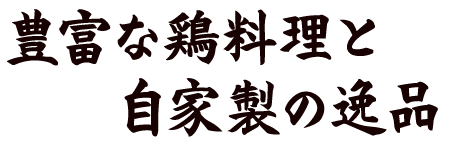 豊富な鶏料理と
自家製の逸品